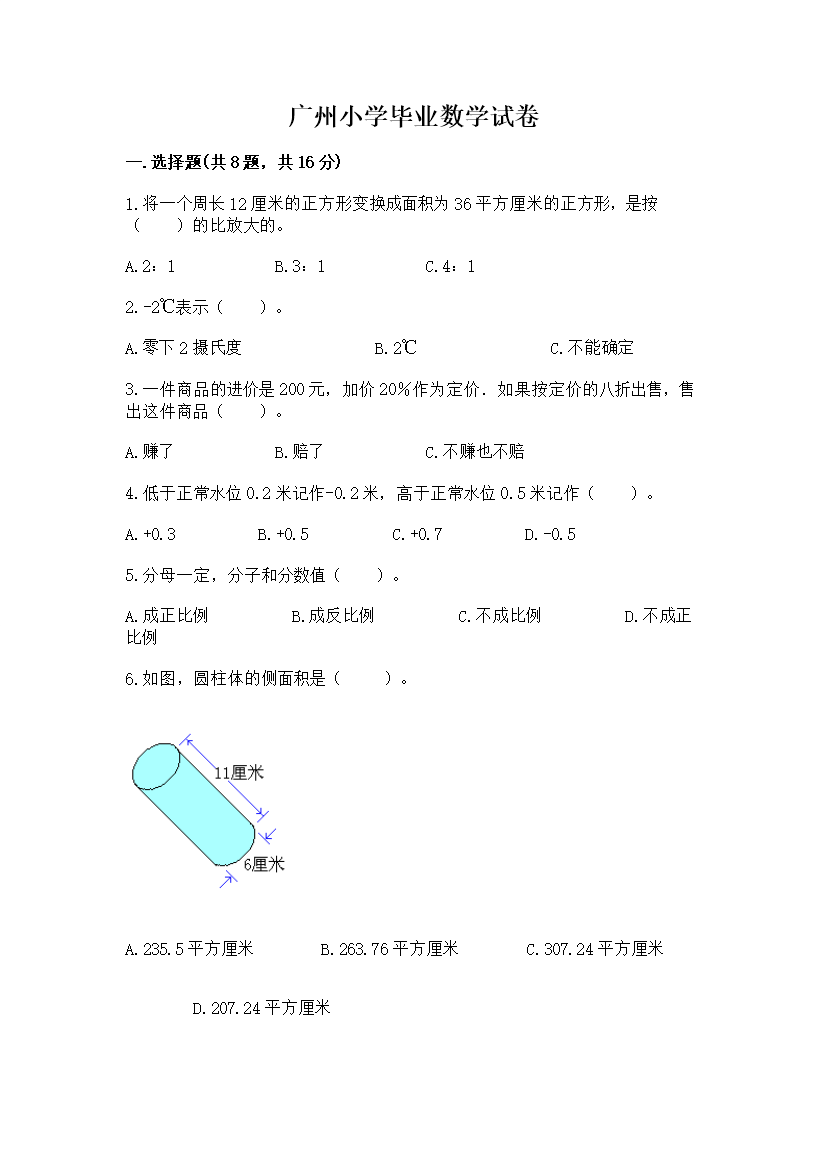 广州小学毕业数学试卷

一.选择题(共8题，共16分)

1.将一个周长12厘米的正方形变换成面积为36平方厘米的正方形，是按（　　）的比放大的。

A.2：1　　B.3：1　　C.4：1

2.-2℃表示（　　）。

A.零下2摄氏度　　B.2℃　　C.不能确定

3.一件商品的进价是200元，加价20%作为定价．如果按定价的八折出售，售出这件商品（　　）。

A.赚了　　B.赔了　　C.不赚也不赔

4.低于正常水位0.2米记作-0.2米，高于正常水位0.5米记作（　　）。

A.+0.3　　B.+0.5　　C.+0.7　　D.-0.5

5.分母一定，分子和分数值（　　）。

A.成正比例　　B.成反比例　　C.不成比例　　D.不成正比例

6.如图，圆柱体的侧面积是（　　）。

11厘米
6厘米

A.235.5平方厘米　　B.263.76平方厘米　　C.307.24平方厘米

D.207.24平方厘米